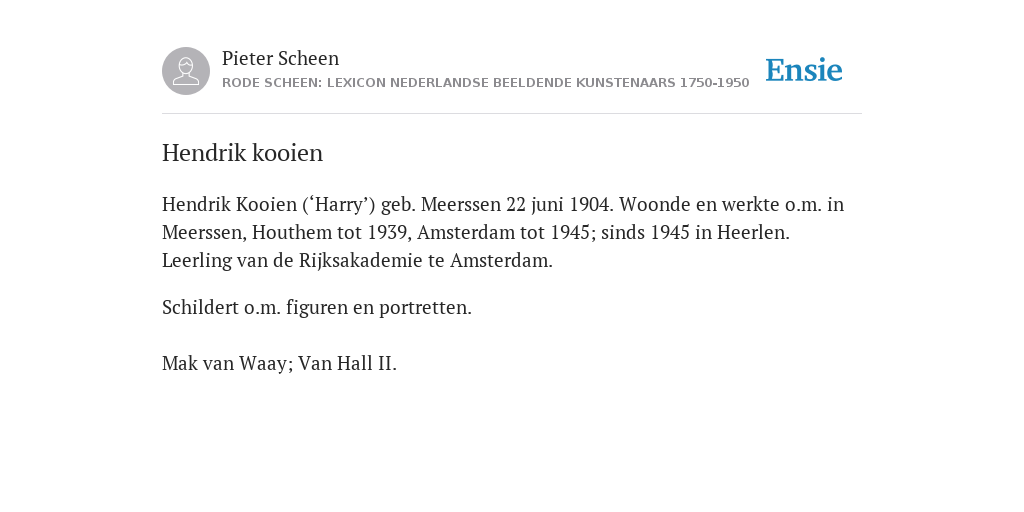 Pieter Scheen
RODE SCHEEN: LEXICON NEDERLANDSE BEELDENDE KUNSTENAARS 1750-1950

Ensie

Hendrik kooien

Hendrik Kooien (‘Harry’) geb. Meerssen 22 juni 1904. Woonde en werkte o.m. in Meerssen, Houthem tot 1939, Amsterdam tot 1945; sinds 1945 in Heerlen. Leerling van de Rijksakademie te Amsterdam.

Schildert o.m. figuren en portretten.

Mak van Waay; Van Hall II.